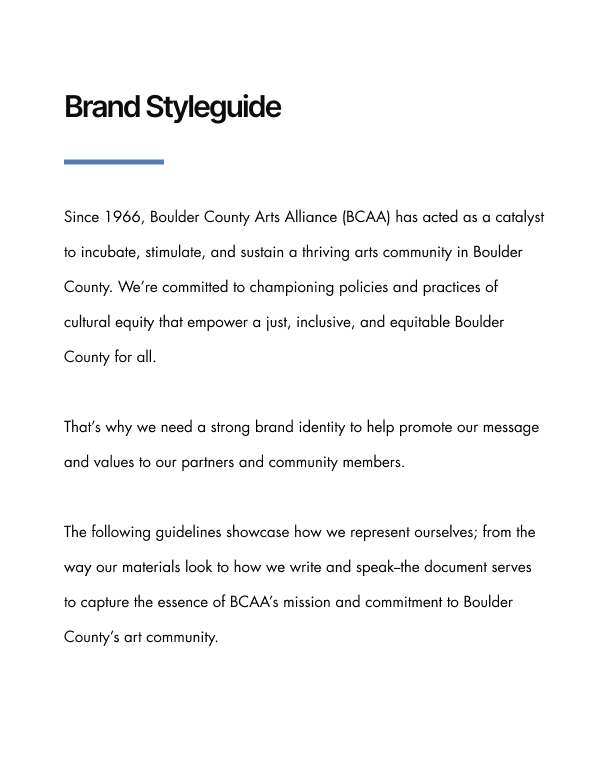 Brand Styleguide

Since 1966, Boulder County Arts Alliance (BCAA) has acted as a catalyst to incubate, stimulate, and sustain a thriving arts community in Boulder County. We're committed to championing policies and practices of cultural equity that empower a just, inclusive, and equitable Boulder County for all.

That's why we need a strong brand identity to help promote our message and values to our partners and community members.

The following guidelines showcase how we represent ourselves; from the way our materials look to how we write and speak–the document serves to capture the essence of BCAA's mission and commitment to Boulder County's art community.